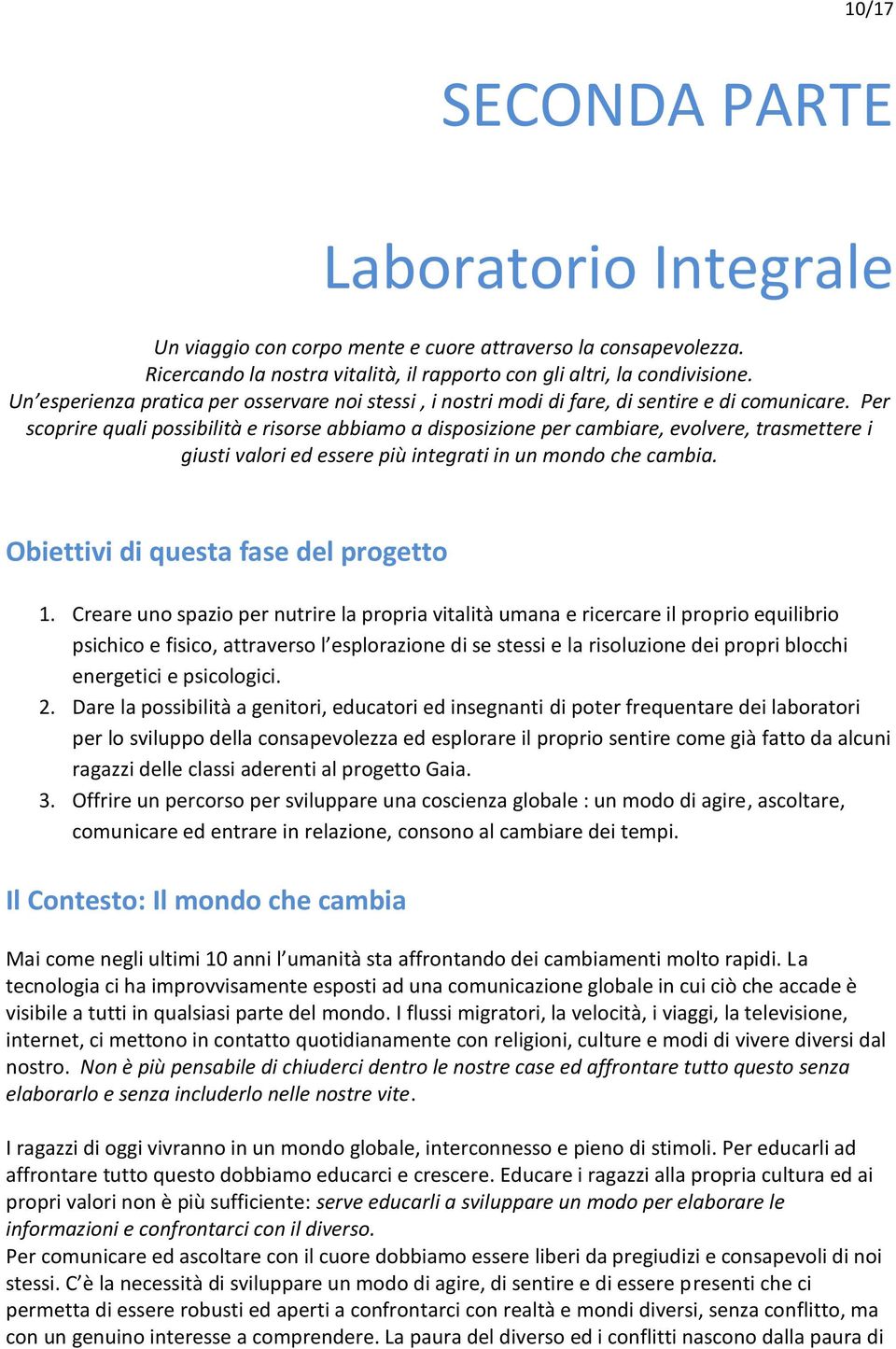 10/17

SECONDA PARTE

Laboratorio Integrale

Un viaggio con corpo mente e cuore attraverso la consapevolezza.
Ricercando la nostra vitalità, il rapporto con gli altri, la condivisione.
Un'esperienza pratica per osservare noi stessi , i nostri modi di fare, di sentire e di comunicare. Per scoprire quali possibilità e risorse abbiamo a disposizione per cambiare, evolvere, trasmettere i giusti valori ed essere più integrati in un mondo che cambia.

Obiettivi di questa fase del progetto

1. Creare uno spazio per nutrire la propria vitalità umana e ricercare il proprio equilibrio psichico e fisico, attraverso l'esplorazione di se stessi e la risoluzione dei propri blocchi energetici e psicologici.
2. Dare la possibilità a genitori, educatori ed insegnanti di poter frequentare dei laboratori per lo sviluppo della consapevolezza ed esplorare il proprio sentire come già fatto da alcuni ragazzi delle classi aderenti al progetto Gaia.
3. Offrire un percorso per sviluppare una coscienza globale : un modo di agire, ascoltare, comunicare ed entrare in relazione, consono al cambiare dei tempi.

Il Contesto: Il mondo che cambia

Mai come negli ultimi 10 anni l'umanità sta affrontando dei cambiamenti molto rapidi. La tecnologia ci ha improvvisamente esposti ad una comunicazione globale in cui ciò che accade è visibile a tutti in qualsiasi parte del mondo. I flussi migratori, la velocità, i viaggi, la televisione, internet, ci mettono in contatto quotidianamente con religioni, culture e modi di vivere diversi dal nostro. Non è più pensabile di chiuderci dentro le nostre case ed affrontare tutto questo senza elaborarlo e senza includerlo nelle nostre vite.

I ragazzi di oggi vivranno in un mondo globale, interconnesso e pieno di stimoli. Per educarli ad affrontare tutto questo dobbiamo educarci e crescere. Educare i ragazzi alla propria cultura ed ai propri valori non è più sufficiente: serve educarli a sviluppare un modo per elaborare le informazioni e confrontarci con il diverso.
Per comunicare ed ascoltare con il cuore dobbiamo essere liberi da pregiudizi e consapevoli di noi stessi. C'è la necessità di sviluppare un modo di agire, di sentire e di essere presenti che ci permetta di essere robusti ed aperti a confrontarci con realtà e mondi diversi, senza conflitto, ma con un genuino interesse a comprendere. La paura del diverso ed i conflitti nascono dalla paura di